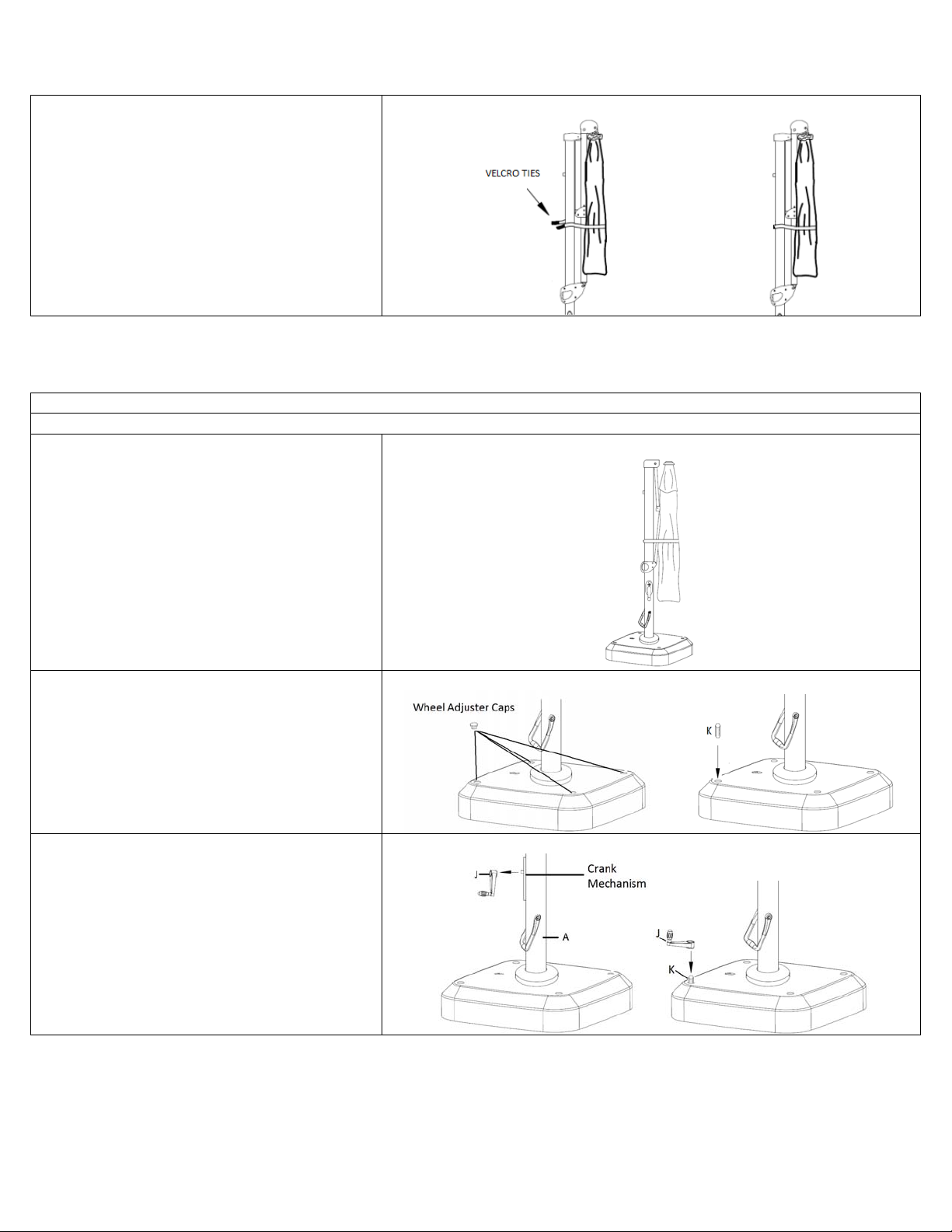 VELCRO TIES

Wheel Adjuster Caps

K

J

Crank Mechanism

A

J

K